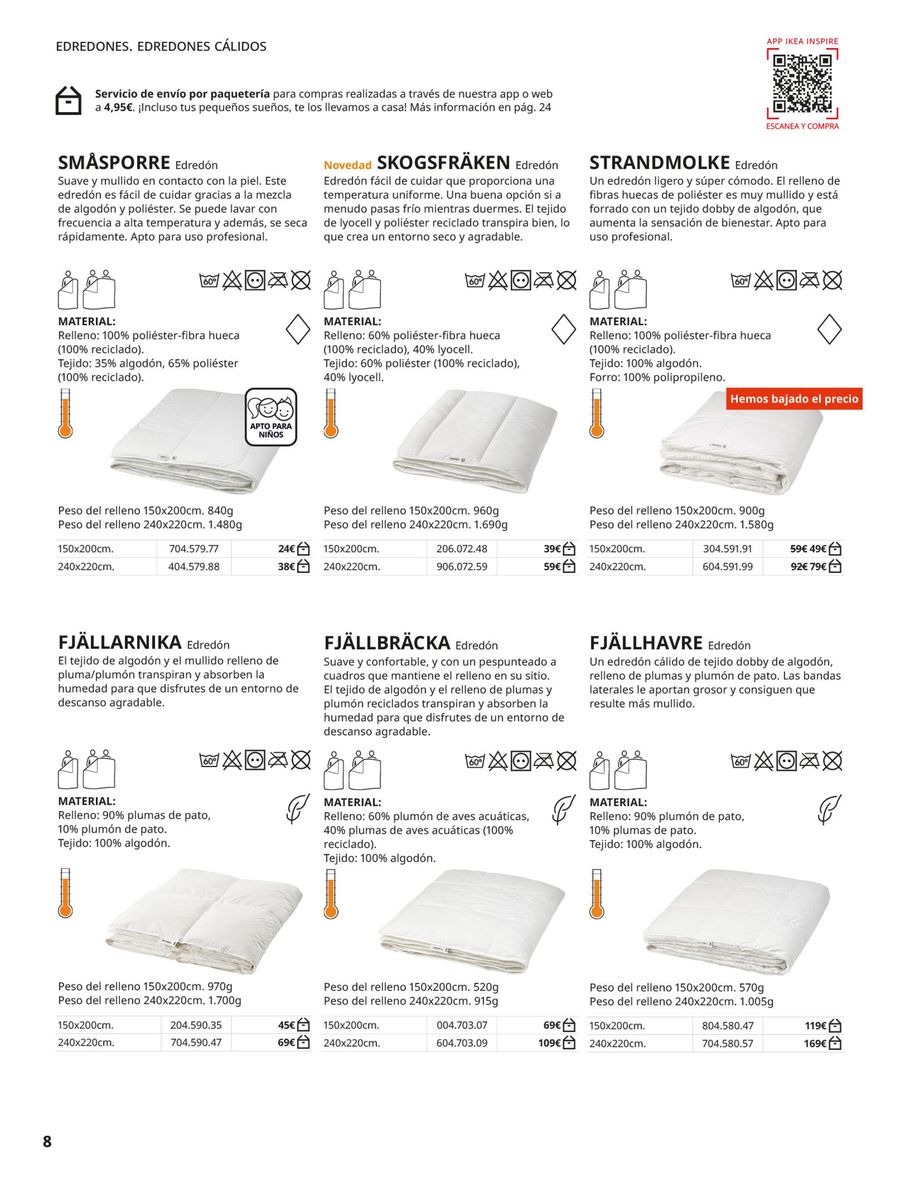 EDREDONES. EDREDONES CÁLIDOS

APP IKEA INSPIRE
ESCANEA Y COMPRA

**Servicio de envío por paquetería** para compras realizadas a través de nuestra app o web a **4,95€**. ¡Incluso tus pequeños sueños, te los llevamos a casa! Más información en pág. 24

SMÅSPORRE Edredón
Suave y mullido en contacto con la piel. Este edredón es fácil de cuidar gracias a la mezcla de algodón y poliéster. Se puede lavar con frecuencia a alta temperatura y además, se seca rápidamente. Apto para uso profesional.

60°

MATERIAL:
Relleno: 100% poliéster-fibra hueca (100% reciclado).
Tejido: 35% algodón, 65% poliéster (100% reciclado).

APTO PARA NIÑOS

Peso del relleno 150x200cm. 840g
Peso del relleno 240x220cm. 1.480g

| 150x200cm. | 704.579.77 | 24€ |
|---|---|---|
| 240x220cm. | 404.579.88 | 38€ |

Novedad SKOGSFRÄKEN Edredón
Edredón fácil de cuidar que proporciona una temperatura uniforme. Una buena opción si a menudo pasas frío mientras duermes. El tejido de lyocell y poliéster reciclado transpira bien, lo que crea un entorno seco y agradable.

60°

MATERIAL:
Relleno: 60% poliéster-fibra hueca (100% reciclado), 40% lyocell.
Tejido: 60% poliéster (100% reciclado), 40% lyocell.

Peso del relleno 150x200cm. 960g
Peso del relleno 240x220cm. 1.690g

| 150x200cm. | 206.072.48 | 39€ |
|---|---|---|
| 240x220cm. | 906.072.59 | 59€ |

STRANDMOLKE Edredón
Un edredón ligero y súper cómodo. El relleno de fibras huecas de poliéster es muy mullido y está forrado con un tejido dobby de algodón, que aumenta la sensación de bienestar. Apto para uso profesional.

60°

MATERIAL:
Relleno: 100% poliéster-fibra hueca (100% reciclado).
Tejido: 100% algodón.
Forro: 100% polipropileno.

Hemos bajado el precio

Peso del relleno 150x200cm. 900g
Peso del relleno 240x220cm. 1.580g

| 150x200cm. | 304.591.91 | 59€ 49€ |
|---|---|---|
| 240x220cm. | 604.591.99 | 92€ 79€ |

FJÄLLARNIKA Edredón
El tejido de algodón y el mullido relleno de pluma/plumón transpiran y absorben la humedad para que disfrutes de un entorno de descanso agradable.

60°

MATERIAL:
Relleno: 90% plumas de pato, 10% plumón de pato.
Tejido: 100% algodón.

Peso del relleno 150x200cm. 970g
Peso del relleno 240x220cm. 1.700g

| 150x200cm. | 204.590.35 | 45€ |
|---|---|---|
| 240x220cm. | 704.590.47 | 69€ |

FJÄLLBRÄCKA Edredón
Suave y confortable, y con un pespunteado a cuadros que mantiene el relleno en su sitio. El tejido de algodón y el relleno de plumas y plumón reciclados transpiran y absorben la humedad para que disfrutes de un entorno de descanso agradable.

60°

MATERIAL:
Relleno: 60% plumón de aves acuáticas, 40% plumas de aves acuáticas (100% reciclado).
Tejido: 100% algodón.

Peso del relleno 150x200cm. 520g
Peso del relleno 240x220cm. 915g

| 150x200cm. | 004.703.07 | 69€ |
|---|---|---|
| 240x220cm. | 604.703.09 | 109€ |

FJÄLLHAVRE Edredón
Un edredón cálido de tejido dobby de algodón, relleno de plumas y plumón de pato. Las bandas laterales le aportan grosor y consiguen que resulte más mullido.

60°

MATERIAL:
Relleno: 90% plumón de pato, 10% plumas de pato.
Tejido: 100% algodón.

Peso del relleno 150x200cm. 570g
Peso del relleno 240x220cm. 1.005g

| 150x200cm. | 804.580.47 | 119€ |
|---|---|---|
| 240x220cm. | 704.580.57 | 169€ |

8